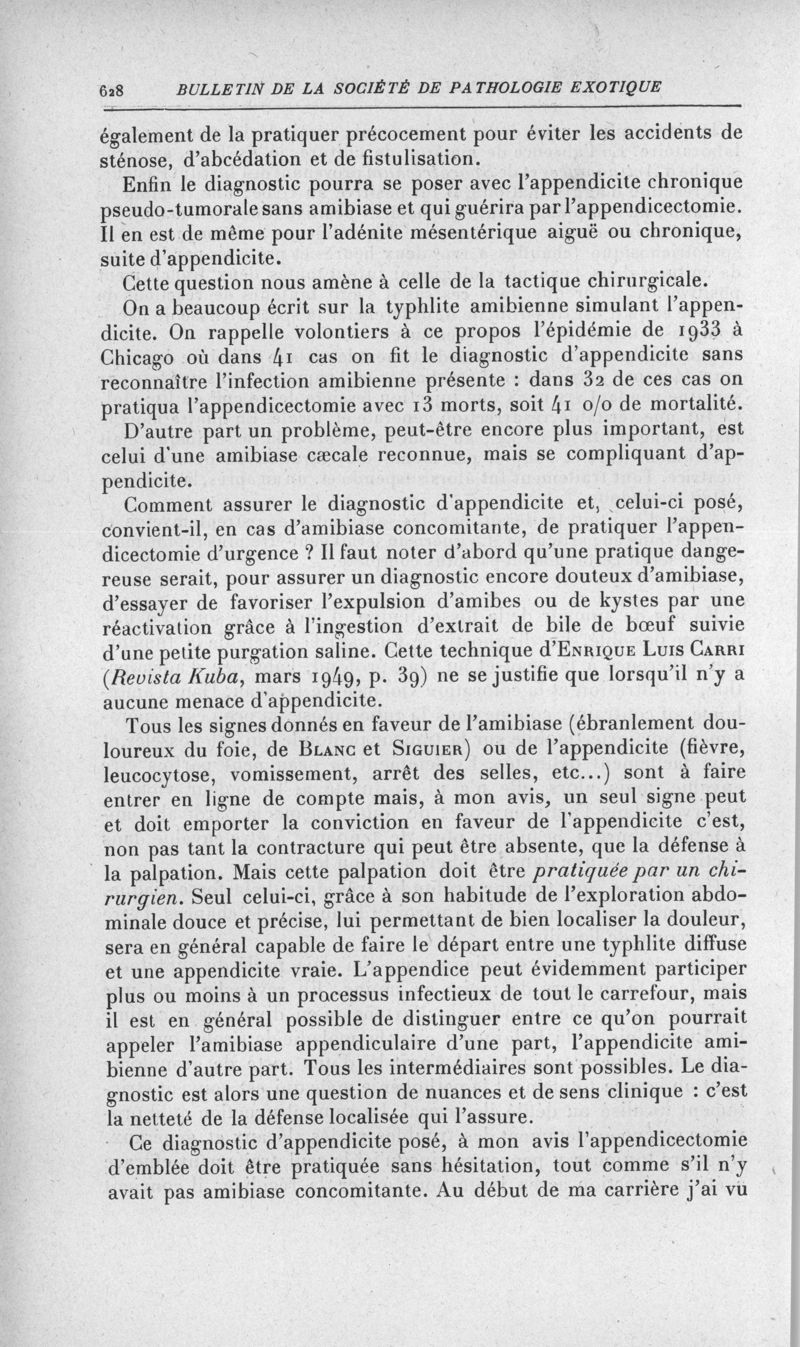 628 BULLETIN DE LA SOCIÉTÉ DE PATHOLOGIE EXOTIQUE

également de la pratiquer précocement pour éviter les accidents de sténose, d'abcédation et de fistulisation.

Enfin le diagnostic pourra se poser avec l'appendicite chronique pseudo-tumorale sans amibiase et qui guérira par l'appendicectomie. Il en est de même pour l'adénite mésentérique aiguë ou chronique, suite d'appendicite.

Cette question nous amène à celle de la tactique chirurgicale.

On a beaucoup écrit sur la typhlite amibienne simulant l'appendicite. On rappelle volontiers à ce propos l'épidémie de 1933 à Chicago où dans 41 cas on fit le diagnostic d'appendicite sans reconnaître l'infection amibienne présente : dans 32 de ces cas on pratiqua l'appendicectomie avec 13 morts, soit 41 o/o de mortalité.

D'autre part un problème, peut-être encore plus important, est celui d'une amibiase cæcale reconnue, mais se compliquant d'appendicite.

Comment assurer le diagnostic d'appendicite et, celui-ci posé, convient-il, en cas d'amibiase concomitante, de pratiquer l'appendicectomie d'urgence ? Il faut noter d'abord qu'une pratique dangereuse serait, pour assurer un diagnostic encore douteux d'amibiase, d'essayer de favoriser l'expulsion d'amibes ou de kystes par une réactivation grâce à l'ingestion d'extrait de bile de bœuf suivie d'une petite purgation saline. Cette technique d'Enrique Luis Carri (Revista Kuba, mars 1949, p. 39) ne se justifie que lorsqu'il n'y a aucune menace d'appendicite.

Tous les signes donnés en faveur de l'amibiase (ébranlement douloureux du foie, de Blanc et Siguier) ou de l'appendicite (fièvre, leucocytose, vomissement, arrêt des selles, etc...) sont à faire entrer en ligne de compte mais, à mon avis, un seul signe peut et doit emporter la conviction en faveur de l'appendicite c'est, non pas tant la contracture qui peut être absente, que la défense à la palpation. Mais cette palpation doit être pratiquée par un chirurgien. Seul celui-ci, grâce à son habitude de l'exploration abdominale douce et précise, lui permettant de bien localiser la douleur, sera en général capable de faire le départ entre une typhlite diffuse et une appendicite vraie. L'appendice peut évidemment participer plus ou moins à un processus infectieux de tout le carrefour, mais il est en général possible de distinguer entre ce qu'on pourrait appeler l'amibiase appendiculaire d'une part, l'appendicite amibienne d'autre part. Tous les intermédiaires sont possibles. Le diagnostic est alors une question de nuances et de sens clinique : c'est la netteté de la défense localisée qui l'assure.

Ce diagnostic d'appendicite posé, à mon avis l'appendicectomie d'emblée doit être pratiquée sans hésitation, tout comme s'il n'y avait pas amibiase concomitante. Au début de ma carrière j'ai vu